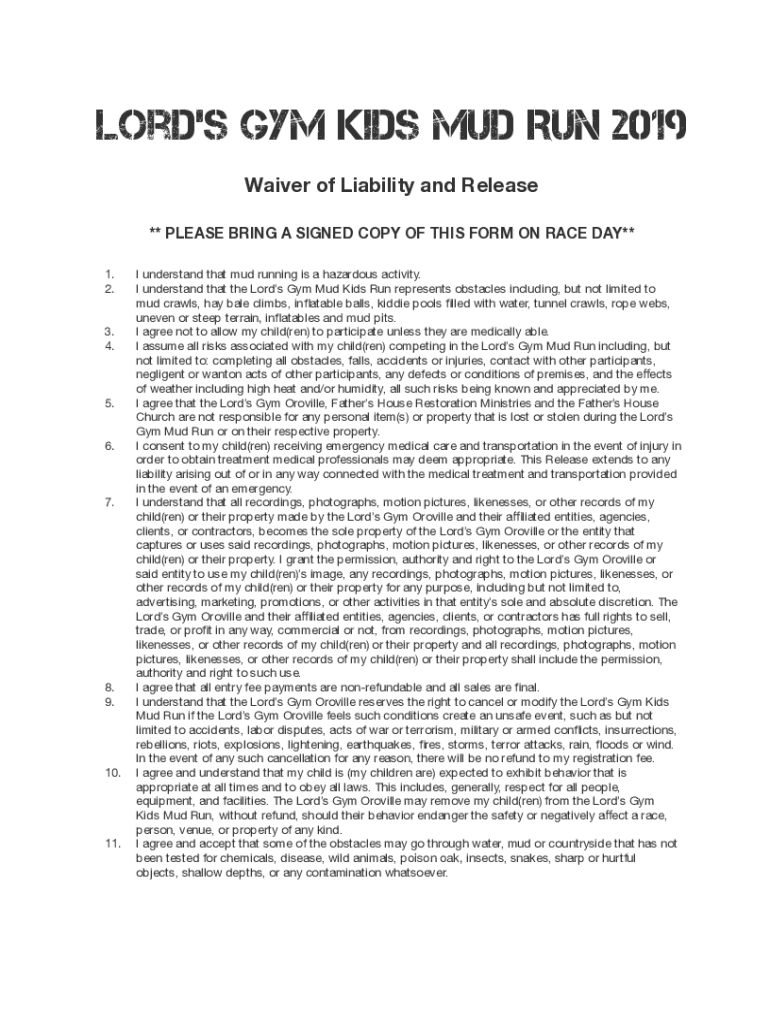 LORD'S GYM KIDS MUD RUN 2019

Waiver of Liability and Release

** PLEASE BRING A SIGNED COPY OF THIS FORM ON RACE DAY**

1. I understand that mud running is a hazardous activity.
2. I understand that the Lord's Gym Mud Kids Run represents obstacles including, but not limited to mud crawls, hay bale climbs, inflatable balls, kiddie pools filled with water, tunnel crawls, rope webs, uneven or steep terrain, inflatables and mud pits.
3. I agree not to allow my child(ren) to participate unless they are medically able.
4. I assume all risks associated with my child(ren) competing in the Lord's Gym Mud Run including, but not limited to: completing all obstacles, falls, accidents or injuries, contact with other participants, negligent or wanton acts of other participants, any defects or conditions of premises, and the effects of weather including high heat and/or humidity, all such risks being known and appreciated by me.
5. I agree that the Lord's Gym Oroville, Father's House Restoration Ministries and the Father's House Church are not responsible for any personal item(s) or property that is lost or stolen during the Lord's Gym Mud Run or on their respective property.
6. I consent to my child(ren) receiving emergency medical care and transportation in the event of injury in order to obtain treatment medical professionals may deem appropriate. This Release extends to any liability arising out of or in any way connected with the medical treatment and transportation provided in the event of an emergency.
7. I understand that all recordings, photographs, motion pictures, likenesses, or other records of my child(ren) or their property made by the Lord's Gym Oroville and their affiliated entities, agencies, clients, or contractors, becomes the sole property of the Lord's Gym Oroville or the entity that captures or uses said recordings, photographs, motion pictures, likenesses, or other records of my child(ren) or their property. I grant the permission, authority and right to the Lord's Gym Oroville or said entity to use my child(ren)'s image, any recordings, photographs, motion pictures, likenesses, or other records of my child(ren) or their property for any purpose, including but not limited to, advertising, marketing, promotions, or other activities in that entity's sole and absolute discretion. The Lord's Gym Oroville and their affiliated entities, agencies, clients, or contractors has full rights to sell, trade, or profit in any way, commercial or not, from recordings, photographs, motion pictures, likenesses, or other records of my child(ren) or their property and all recordings, photographs, motion pictures, likenesses, or other records of my child(ren) or their property shall include the permission, authority and right to such use.
8. I agree that all entry fee payments are non-refundable and all sales are final.
9. I understand that the Lord's Gym Oroville reserves the right to cancel or modify the Lord's Gym Kids Mud Run if the Lord's Gym Oroville feels such conditions create an unsafe event, such as but not limited to accidents, labor disputes, acts of war or terrorism, military or armed conflicts, insurrections, rebellions, riots, explosions, lightening, earthquakes, fires, storms, terror attacks, rain, floods or wind. In the event of any such cancellation for any reason, there will be no refund to my registration fee.
10. I agree and understand that my child is (my children are) expected to exhibit behavior that is appropriate at all times and to obey all laws. This includes, generally, respect for all people, equipment, and facilities. The Lord's Gym Oroville may remove my child(ren) from the Lord's Gym Kids Mud Run, without refund, should their behavior endanger the safety or negatively affect a race, person, venue, or property of any kind.
11. I agree and accept that some of the obstacles may go through water, mud or countryside that has not been tested for chemicals, disease, wild animals, poison oak, insects, snakes, sharp or hurtful objects, shallow depths, or any contamination whatsoever.